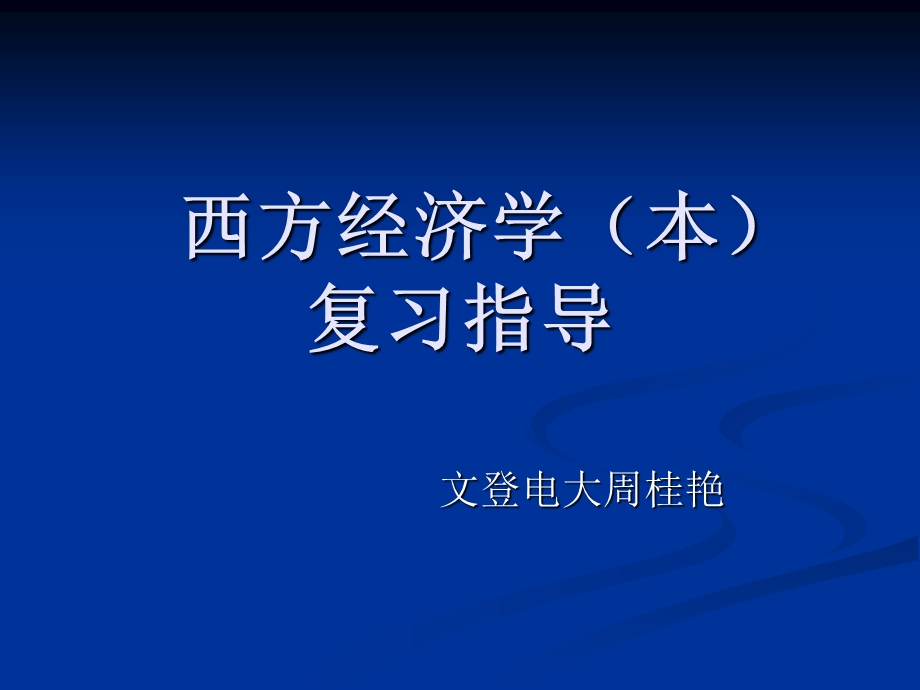 西方经济学（本）
复习指导

文登电大周桂艳